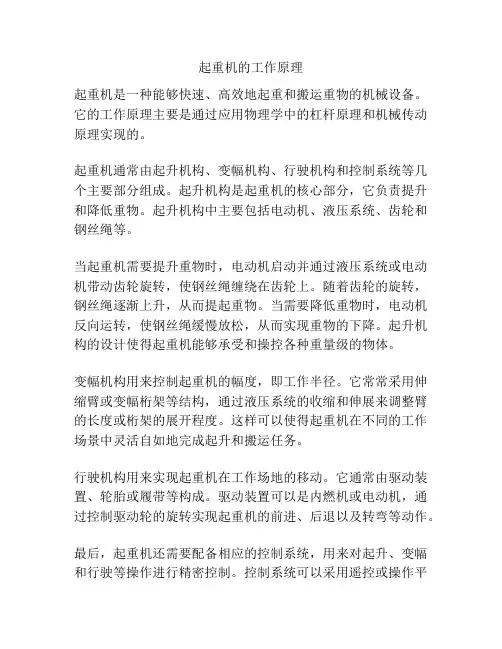 起重机的工作原理

起重机是一种能够快速、高效地起重和搬运重物的机械设备。它的工作原理主要是通过应用物理学中的杠杆原理和机械传动原理实现的。

起重机通常由起升机构、变幅机构、行驶机构和控制系统等几个主要部分组成。起升机构是起重机的核心部分，它负责提升和降低重物。起升机构中主要包括电动机、液压系统、齿轮和钢丝绳等。

当起重机需要提升重物时，电动机启动并通过液压系统或电动机带动齿轮旋转，使钢丝绳缠绕在齿轮上。随着齿轮的旋转，钢丝绳逐渐上升，从而提起重物。当需要降低重物时，电动机反向运转，使钢丝绳缓慢放松，从而实现重物的下降。起升机构的设计使得起重机能够承受和操控各种重量级的物体。

变幅机构用来控制起重机的幅度，即工作半径。它常常采用伸缩臂或变幅桁架等结构，通过液压系统的收缩和伸展来调整臂的长度或桁架的展开程度。这样可以使得起重机在不同的工作场景中灵活自如地完成起升和搬运任务。

行驶机构用来实现起重机在工作场地的移动。它通常由驱动装置、轮胎或履带等构成。驱动装置可以是内燃机或电动机，通过控制驱动轮的旋转实现起重机的前进、后退以及转弯等动作。

最后，起重机还需要配备相应的控制系统，用来对起升、变幅和行驶等操作进行精密控制。控制系统可以采用遥控或操作平